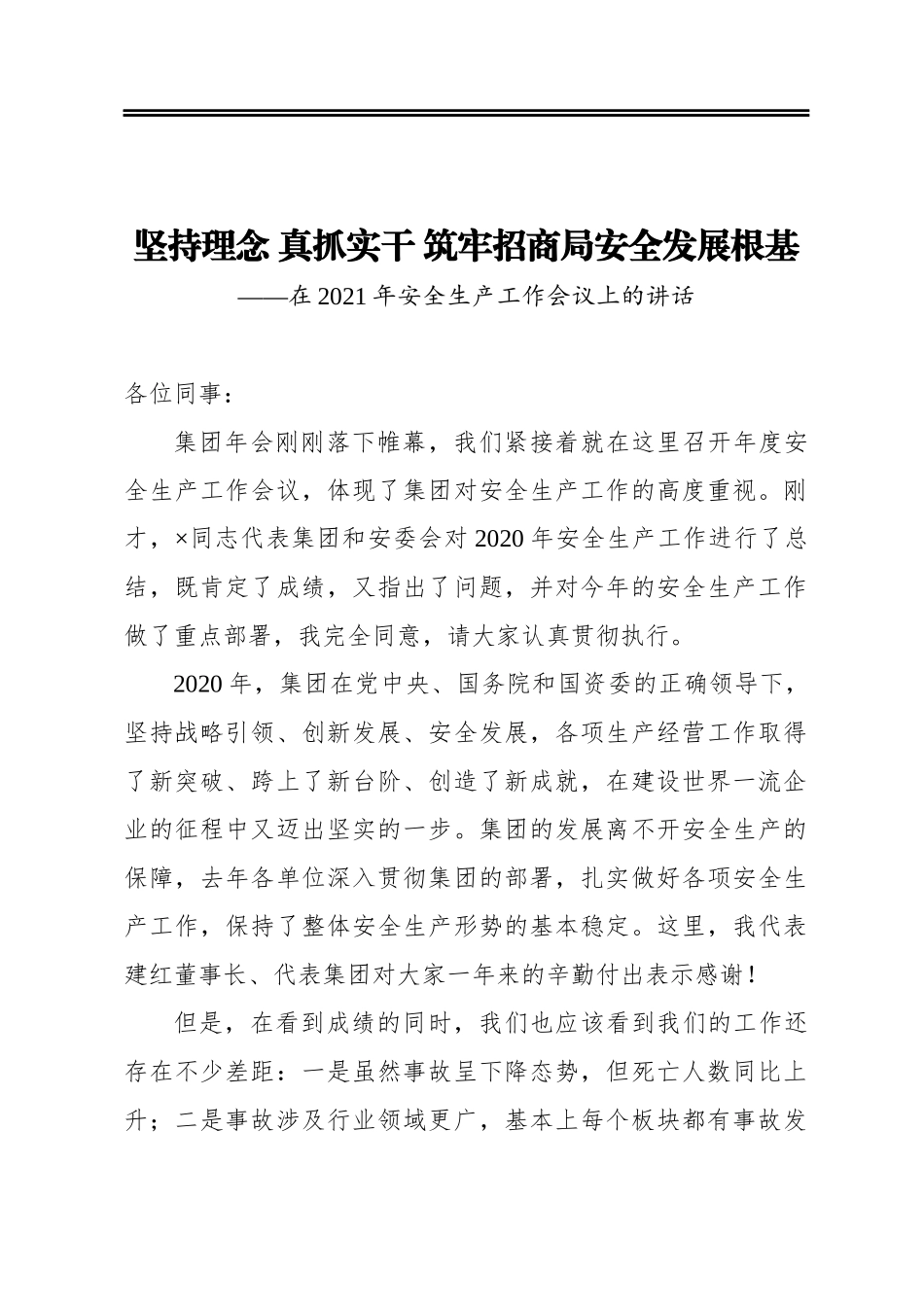 坚持理念 真抓实干 筑牢招商局安全发展根基
——在2021年安全生产工作会议上的讲话

各位同事：

集团年会刚刚落下帷幕，我们紧接着就在这里召开年度安全生产工作会议，体现了集团对安全生产工作的高度重视。刚才，×同志代表集团和安委会对2020年安全生产工作进行了总结，既肯定了成绩，又指出了问题，并对今年的安全生产工作做了重点部署，我完全同意，请大家认真贯彻执行。

2020年，集团在党中央、国务院和国资委的正确领导下，坚持战略引领、创新发展、安全发展，各项生产经营工作取得了新突破、跨上了新台阶、创造了新成就，在建设世界一流企业的征程中又迈出坚实的一步。集团的发展离不开安全生产的保障，去年各单位深入贯彻集团的部署，扎实做好各项安全生产工作，保持了整体安全生产形势的基本稳定。这里，我代表建红董事长、代表集团对大家一年来的辛勤付出表示感谢！

但是，在看到成绩的同时，我们也应该看到我们的工作还存在不少差距：一是虽然事故呈下降态势，但死亡人数同比上升；二是事故涉及行业领域更广，基本上每个板块都有事故发